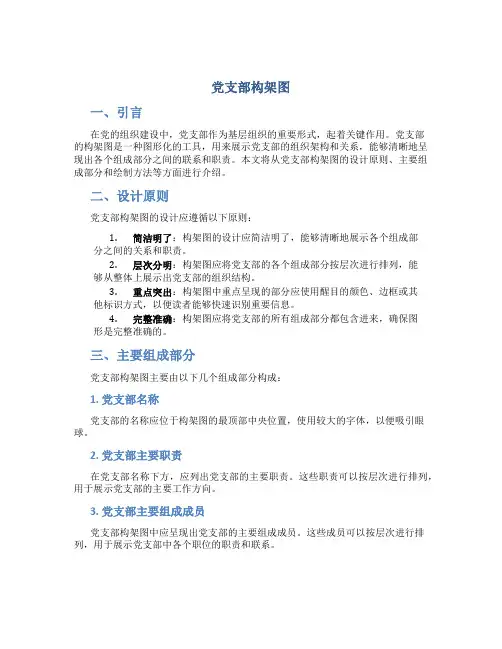 党支部构架图

一、引言

在党的组织建设中，党支部作为基层组织的重要形式，起着关键作用。党支部的构架图是一种图形化的工具，用来展示党支部的组织架构和关系，能够清晰地呈现出各个组成部分之间的联系和职责。本文将从党支部构架图的设计原则、主要组成部分和绘制方法等方面进行介绍。

二、设计原则

党支部构架图的设计应遵循以下原则：

1. 简洁明了：构架图的设计应简洁明了，能够清晰地展示各个组成部分之间的关系和职责。
2. 层次分明：构架图应将党支部的各个组成部分按层次进行排列，能够从整体上展示出党支部的组织结构。
3. 重点突出：构架图中重点呈现的部分应使用醒目的颜色、边框或其他标识方式，以便读者能够快速识别重要信息。
4. 完整准确：构架图应将党支部的所有组成部分都包含进来，确保图形是完整准确的。

三、主要组成部分

党支部构架图主要由以下几个组成部分构成：

1. 党支部名称

党支部的名称应位于构架图的最顶部中央位置，使用较大的字体，以便吸引眼球。

2. 党支部主要职责

在党支部名称下方，应列出党支部的主要职责。这些职责可以按层次进行排列，用于展示党支部的主要工作方向。

3. 党支部主要组成成员

党支部构架图中应呈现出党支部的主要组成成员。这些成员可以按层次进行排列，用于展示党支部中各个职位的职责和联系。